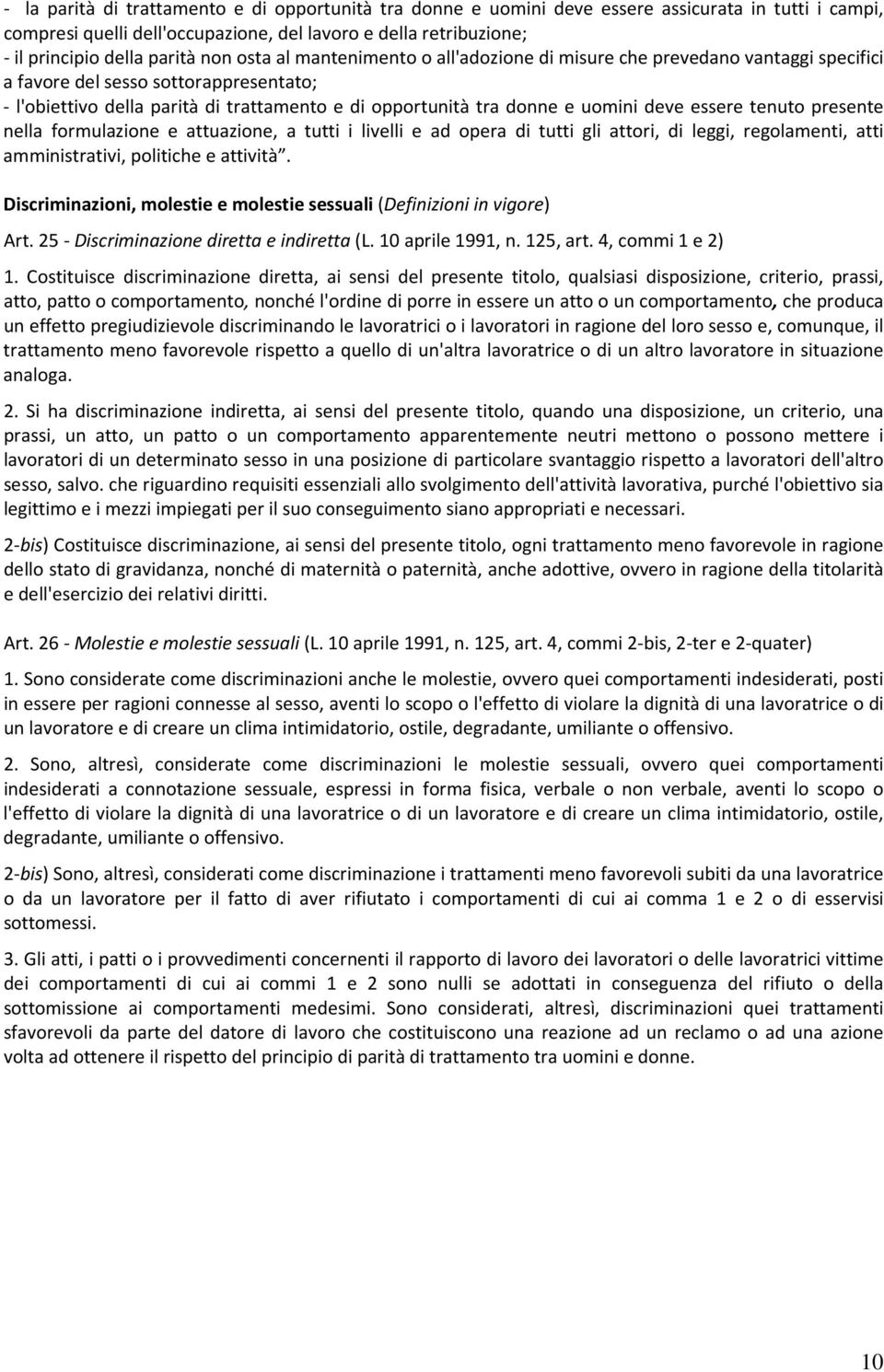 - la parità di trattamento e di opportunità tra donne e uomini deve essere assicurata in tutti i campi, compresi quelli dell'occupazione, del lavoro e della retribuzione;
- il principio della parità non osta al mantenimento o all'adozione di misure che prevedano vantaggi specifici a favore del sesso sottorappresentato;
- l'obiettivo della parità di trattamento e di opportunità tra donne e uomini deve essere tenuto presente nella formulazione e attuazione, a tutti i livelli e ad opera di tutti gli attori, di leggi, regolamenti, atti amministrativi, politiche e attività".

Discriminazioni, molestie e molestie sessuali (Definizioni in vigore)

Art. 25 - Discriminazione diretta e indiretta (L. 10 aprile 1991, n. 125, art. 4, commi 1 e 2)

1. Costituisce discriminazione diretta, ai sensi del presente titolo, qualsiasi disposizione, criterio, prassi, atto, patto o comportamento, nonché l'ordine di porre in essere un atto o un comportamento, che produca un effetto pregiudizievole discriminando le lavoratrici o i lavoratori in ragione del loro sesso e, comunque, il trattamento meno favorevole rispetto a quello di un'altra lavoratrice o di un altro lavoratore in situazione analoga.

2. Si ha discriminazione indiretta, ai sensi del presente titolo, quando una disposizione, un criterio, una prassi, un atto, un patto o un comportamento apparentemente neutri mettono o possono mettere i lavoratori di un determinato sesso in una posizione di particolare svantaggio rispetto a lavoratori dell'altro sesso, salvo. che riguardino requisiti essenziali allo svolgimento dell'attività lavorativa, purché l'obiettivo sia legittimo e i mezzi impiegati per il suo conseguimento siano appropriati e necessari.

2-bis) Costituisce discriminazione, ai sensi del presente titolo, ogni trattamento meno favorevole in ragione dello stato di gravidanza, nonché di maternità o paternità, anche adottive, ovvero in ragione della titolarità e dell'esercizio dei relativi diritti.

Art. 26 - Molestie e molestie sessuali (L. 10 aprile 1991, n. 125, art. 4, commi 2-bis, 2-ter e 2-quater)

1. Sono considerate come discriminazioni anche le molestie, ovvero quei comportamenti indesiderati, posti in essere per ragioni connesse al sesso, aventi lo scopo o l'effetto di violare la dignità di una lavoratrice o di un lavoratore e di creare un clima intimidatorio, ostile, degradante, umiliante o offensivo.

2. Sono, altresì, considerate come discriminazioni le molestie sessuali, ovvero quei comportamenti indesiderati a connotazione sessuale, espressi in forma fisica, verbale o non verbale, aventi lo scopo o l'effetto di violare la dignità di una lavoratrice o di un lavoratore e di creare un clima intimidatorio, ostile, degradante, umiliante o offensivo.

2-bis) Sono, altresì, considerati come discriminazione i trattamenti meno favorevoli subiti da una lavoratrice o da un lavoratore per il fatto di aver rifiutato i comportamenti di cui ai comma 1 e 2 o di esservisi sottomessi.

3. Gli atti, i patti o i provvedimenti concernenti il rapporto di lavoro dei lavoratori o delle lavoratrici vittime dei comportamenti di cui ai commi 1 e 2 sono nulli se adottati in conseguenza del rifiuto o della sottomissione ai comportamenti medesimi. Sono considerati, altresì, discriminazioni quei trattamenti sfavorevoli da parte del datore di lavoro che costituiscono una reazione ad un reclamo o ad una azione volta ad ottenere il rispetto del principio di parità di trattamento tra uomini e donne.

10